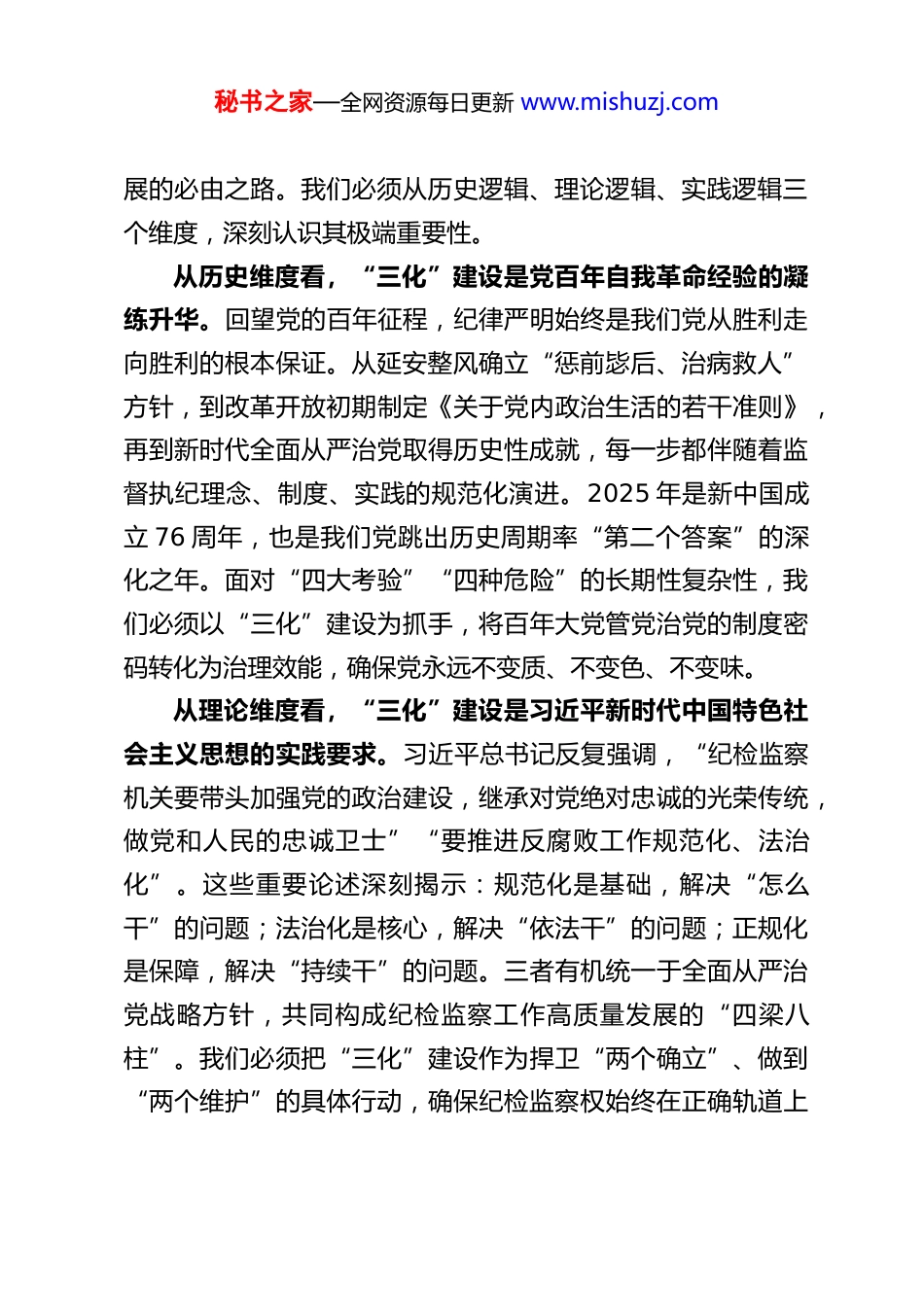 秘书之家—全网资源每日更新 www.mishuzj.com

展的必由之路。我们必须从历史逻辑、理论逻辑、实践逻辑三个维度，深刻认识其极端重要性。

从历史维度看，“三化”建设是党百年自我革命经验的凝练升华。回望党的百年征程，纪律严明始终是我们党从胜利走向胜利的根本保证。从延安整风确立“惩前毖后、治病救人”方针，到改革开放初期制定《关于党内政治生活的若干准则》，再到新时代全面从严治党取得历史性成就，每一步都伴随着监督执纪理念、制度、实践的规范化演进。2025 年是新中国成立 76 周年，也是我们党跳出历史周期率“第二个答案”的深化之年。面对“四大考验”“四种危险”的长期性复杂性，我们必须以“三化”建设为抓手，将百年大党管党治党的制度密码转化为治理效能，确保党永远不变质、不变色、不变味。

从理论维度看，“三化”建设是习近平新时代中国特色社会主义思想的实践要求。习近平总书记反复强调，“纪检监察机关要带头加强党的政治建设，继承对党绝对忠诚的光荣传统，做党和人民的忠诚卫士”“要推进反腐败工作规范化、法治化”。这些重要论述深刻揭示：规范化是基础，解决“怎么干”的问题；法治化是核心，解决“依法干”的问题；正规化是保障，解决“持续干”的问题。三者有机统一于全面从严治党战略方针，共同构成纪检监察工作高质量发展的“四梁八柱”。我们必须把“三化”建设作为捍卫“两个确立”、做到“两个维护”的具体行动，确保纪检监察权始终在正确轨道上